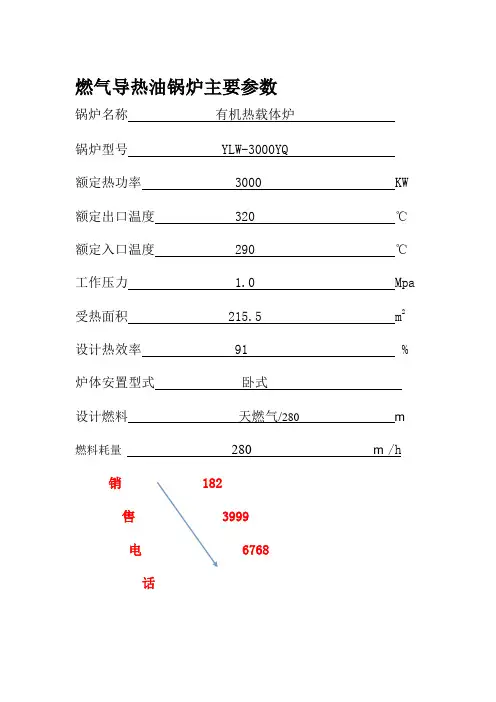 燃气导热油锅炉主要参数

锅炉名称 有机热载体炉

锅炉型号 YLW-3000YQ

额定热功率 3000 KW

额定出口温度 320 ℃

额定入口温度 290 ℃

工作压力 1.0 Mpa

受热面积 215.5 $m^2$

设计热效率 91 %

炉体安置型式 卧式

设计燃料 天燃气/280 m

燃料耗量 280 m /h

销 182

售 3999

电 6768

话